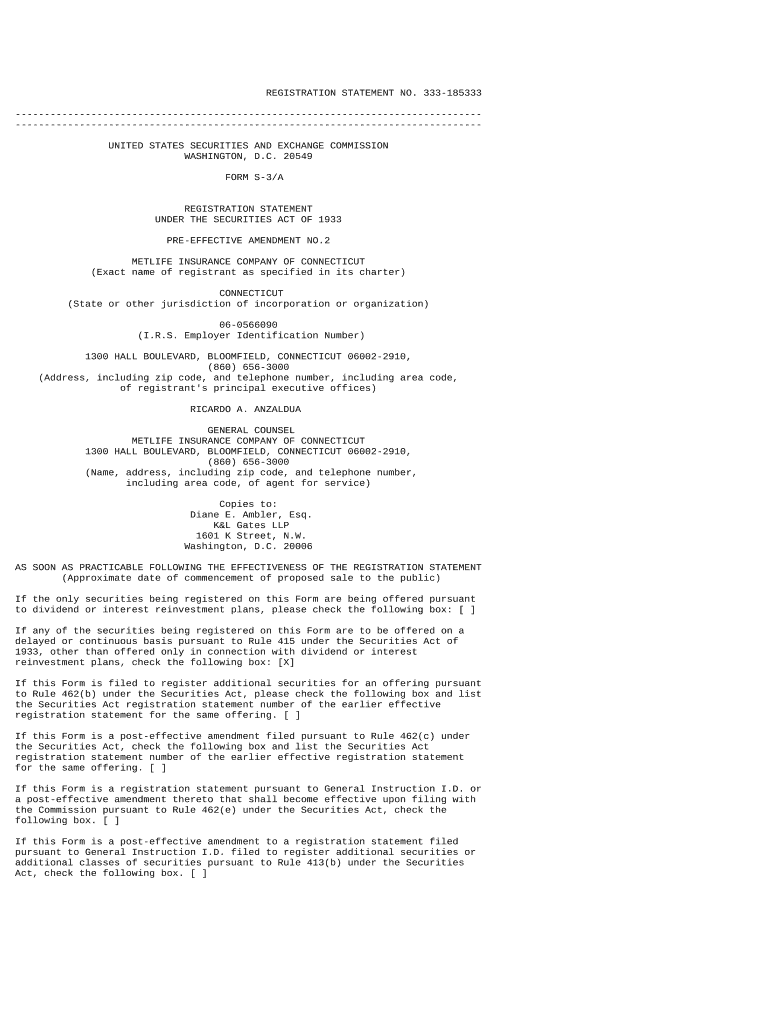 REGISTRATION STATEMENT NO. 333-185333

--------------------------------------------------------------------------------
--------------------------------------------------------------------------------

UNITED STATES SECURITIES AND EXCHANGE COMMISSION
WASHINGTON, D.C. 20549

FORM S-3/A

REGISTRATION STATEMENT
UNDER THE SECURITIES ACT OF 1933

PRE-EFFECTIVE AMENDMENT NO.2

METLIFE INSURANCE COMPANY OF CONNECTICUT
(Exact name of registrant as specified in its charter)

CONNECTICUT
(State or other jurisdiction of incorporation or organization)

06-0566090
(I.R.S. Employer Identification Number)

1300 HALL BOULEVARD, BLOOMFIELD, CONNECTICUT 06002-2910,
(860) 656-3000
(Address, including zip code, and telephone number, including area code, of registrant's principal executive offices)

RICARDO A. ANZALDUA

GENERAL COUNSEL
METLIFE INSURANCE COMPANY OF CONNECTICUT
1300 HALL BOULEVARD, BLOOMFIELD, CONNECTICUT 06002-2910,
(860) 656-3000
(Name, address, including zip code, and telephone number, including area code, of agent for service)

Copies to:
Diane E. Ambler, Esq.
K&L Gates LLP
1601 K Street, N.W.
Washington, D.C. 20006

AS SOON AS PRACTICABLE FOLLOWING THE EFFECTIVENESS OF THE REGISTRATION STATEMENT
(Approximate date of commencement of proposed sale to the public)

If the only securities being registered on this Form are being offered pursuant to dividend or interest reinvestment plans, please check the following box: [ ]

If any of the securities being registered on this Form are to be offered on a delayed or continuous basis pursuant to Rule 415 under the Securities Act of 1933, other than offered only in connection with dividend or interest reinvestment plans, check the following box: [X]

If this Form is filed to register additional securities for an offering pursuant to Rule 462(b) under the Securities Act, please check the following box and list the Securities Act registration statement number of the earlier effective registration statement for the same offering. [ ]

If this Form is a post-effective amendment filed pursuant to Rule 462(c) under the Securities Act, check the following box and list the Securities Act registration statement number of the earlier effective registration statement for the same offering. [ ]

If this Form is a registration statement pursuant to General Instruction I.D. or a post-effective amendment thereto that shall become effective upon filing with the Commission pursuant to Rule 462(e) under the Securities Act, check the following box. [ ]

If this Form is a post-effective amendment to a registration statement filed pursuant to General Instruction I.D. filed to register additional securities or additional classes of securities pursuant to Rule 413(b) under the Securities Act, check the following box. [ ]